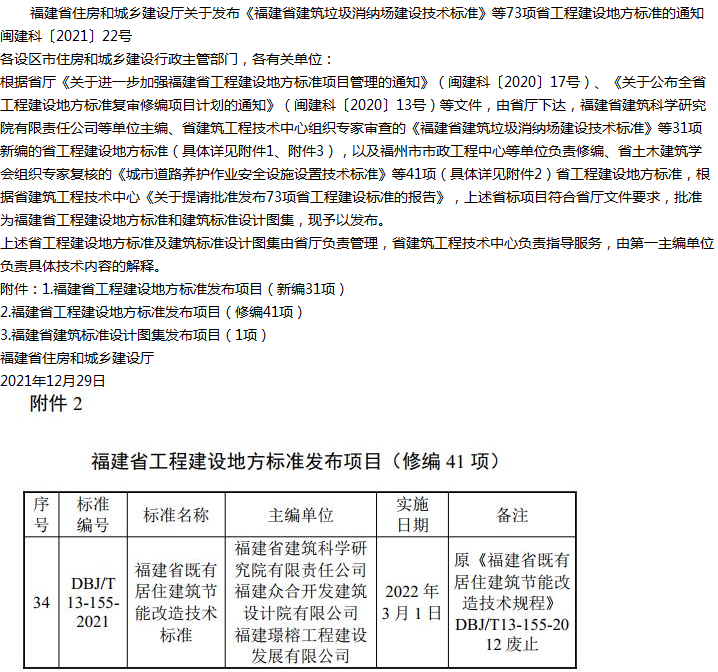 福建省住房和城乡建设厅关于发布《福建省建筑垃圾消纳场建设技术标准》等73项省工程建设地方标准的通知
闽建科〔2021〕22号
各设区市住房和城乡建设行政主管部门，各有关单位：
根据省厅《关于进一步加强福建省工程建设地方标准项目管理的通知》（闽建科〔2020〕17号）、《关于公布全省工程建设地方标准复审修编项目计划的通知》（闽建科〔2020〕13号）等文件，由省厅下达，福建省建筑科学研究院有限责任公司等单位主编、省建筑工程技术中心组织专家审查的《福建省建筑垃圾消纳场建设技术标准》等31项新编的省工程建设地方标准（具体详见附件1、附件3），以及福州市市政工程中心等单位负责修编、省土木建筑学会组织专家复核的《城市道路养护作业安全设施设置技术标准》等41项（具体详见附件2）省工程建设地方标准，根据省建筑工程技术中心《关于提请批准发布73项省工程建设标准的报告》，上述省标项目符合省厅文件要求，批准为福建省工程建设地方标准和建筑标准设计图集，现予以发布。
上述省工程建设地方标准及建筑标准设计图集由省厅负责管理，省建筑工程技术中心负责指导服务，由第一主编单位负责具体技术内容的解释。
附件：1.福建省工程建设地方标准发布项目（新编31项）
2.福建省工程建设地方标准发布项目（修编41项）
3.福建省建筑标准设计图集发布项目（1项）
福建省住房和城乡建设厅
2021年12月29日
附件 2

福建省工程建设地方标准发布项目（修编 41 项）

| 序号 | 标准编号 | 标准名称 | 主编单位 | 实施日期 | 备注 |
|---|---|---|---|---|---|
| 34 | DBJ/T 13-155-2021 | 福建省既有居住建筑节能改造技术标准 | 福建省建筑科学研究院有限责任公司 福建众合开发建筑设计院有限公司 福建璟榕工程建设发展有限公司 | 2022 年 3 月 1 日 | 原《福建省既有居住建筑节能改造技术规程》DBJ/T13-155-2012 废止 |